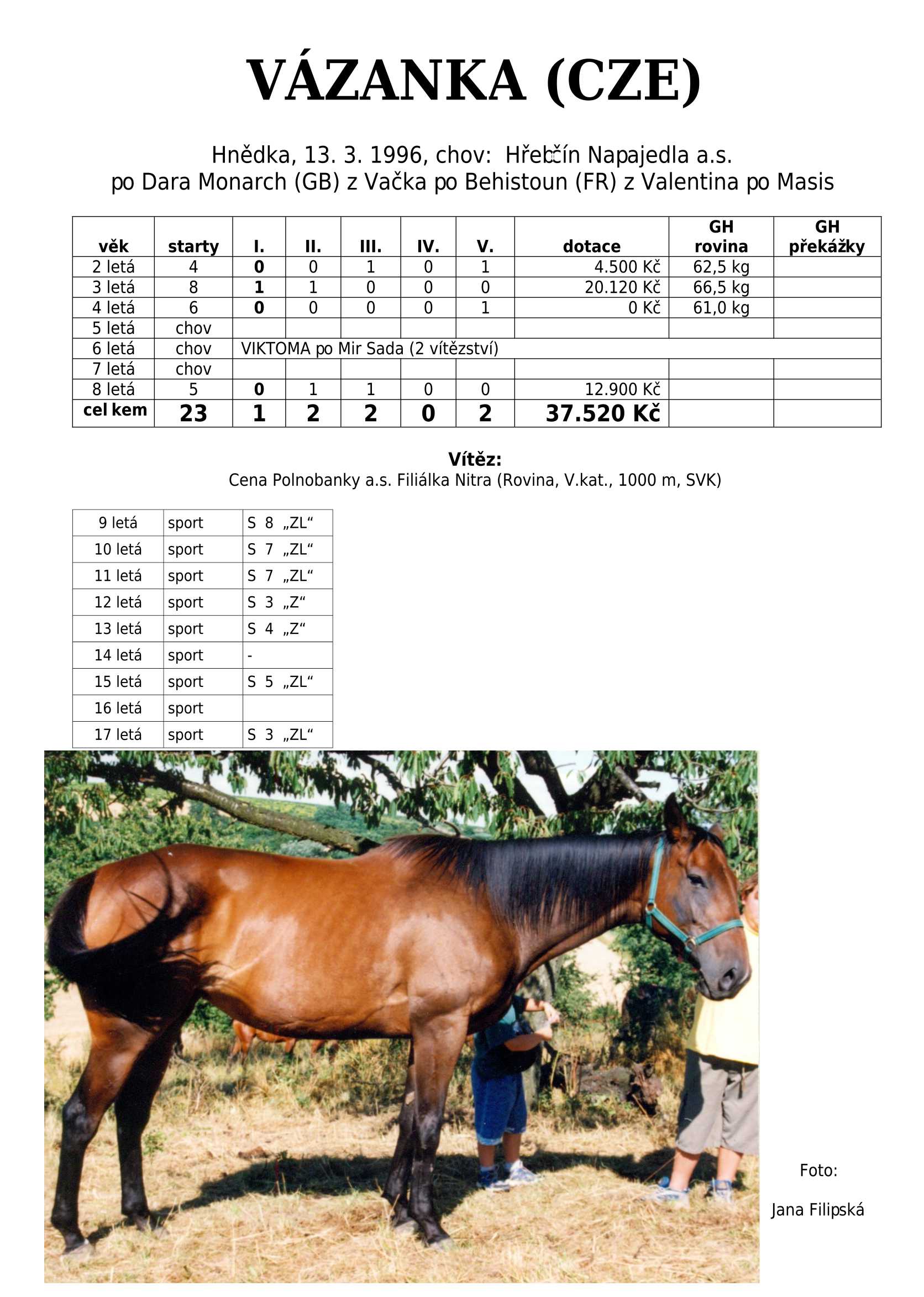 VÁZANKA (CZE)

Hnědka, 13. 3. 1996, chov: Hřebčín Napajedla a.s.
po Dara Monarch (GB) z Vačka po Behistoun (FR) z Valentina po Masis

| věk | starty | I. | II. | III. | IV. | V. | dotace | GH rovina | GH překážky |
|---|---|---|---|---|---|---|---|---|---|
| 2 letá | 4 | 0 | 0 | 1 | 0 | 1 | 4.500 Kč | 62,5 kg | |
| 3 letá | 8 | 1 | 1 | 0 | 0 | 0 | 20.120 Kč | 66,5 kg | |
| 4 letá | 6 | 0 | 0 | 0 | 0 | 1 | 0 Kč | 61,0 kg | |
| 5 letá | chov | | | | | | | | |
| 6 letá | chov | VIKTOMA po Mir Sada (2 vítězství) | | | | | | | |
| 7 letá | chov | | | | | | | | |
| 8 letá | 5 | 0 | 1 | 1 | 0 | 0 | 12.900 Kč | | |
| cel kem | 23 | 1 | 2 | 2 | 0 | 2 | 37.520 Kč | | |

Vítěz:
Cena Polnobanky a.s. Filiálka Nitra (Rovina, V.kat., 1000 m, SVK)

| 9 letá | sport | S 8 „ZL“ |
|---|---|---|
| 10 letá | sport | S 7 „ZL“ |
| 11 letá | sport | S 7 „ZL“ |
| 12 letá | sport | S 3 „Z“ |
| 13 letá | sport | S 4 „Z“ |
| 14 letá | sport | - |
| 15 letá | sport | S 5 „ZL“ |
| 16 letá | sport | |
| 17 letá | sport | S 3 „ZL“ |

Foto:

Jana Filipská